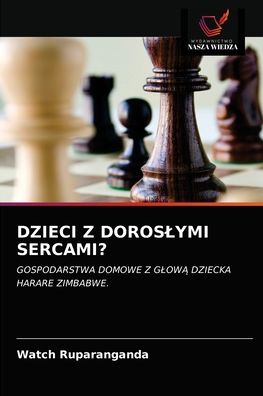 WYDAWNICTWO
NASZA WIEDZA

DZIECI Z DOROSŁYMI SERCAMI?

GOSPODARSTWA DOMOWE Z GŁOWĄ DZIECKA HARARE ZIMBABWE.

Watch Ruparanganda